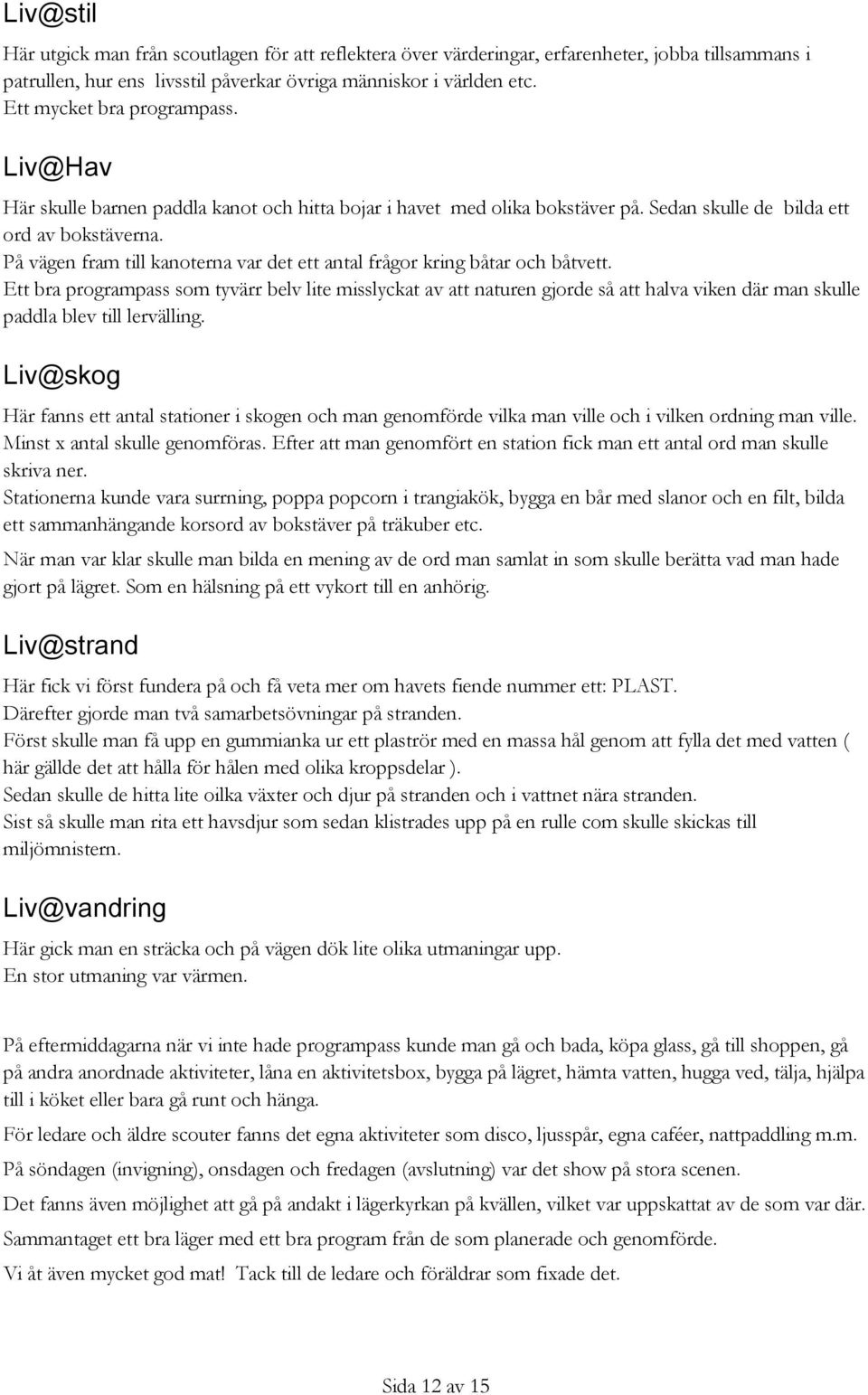 Liv@stil

Här utgick man från scoutlagen för att reflektera över värderingar, erfarenheter, jobba tillsammans i patrullen, hur ens livsstil påverkar övriga människor i världen etc.
Ett mycket bra programpass.

Liv@Hav

Här skulle barnen paddla kanot och hitta bojar i havet med olika bokstäver på. Sedan skulle de bilda ett ord av bokstäverna.
På vägen fram till kanoterna var det ett antal frågor kring båtar och båtvett.
Ett bra programpass som tyvärr belv lite misslyckat av att naturen gjorde så att halva viken där man skulle paddla blev till lervälling.

Liv@skog

Här fanns ett antal stationer i skogen och man genomförde vilka man ville och i vilken ordning man ville. Minst x antal skulle genomföras. Efter att man genomfört en station fick man ett antal ord man skulle skriva ner.
Stationerna kunde vara surrning, poppa popcorn i trangiakök, bygga en bår med slanor och en filt, bilda ett sammanhängande korsord av bokstäver på träkuber etc.

När man var klar skulle man bilda en mening av de ord man samlat in som skulle berätta vad man hade gjort på lägret. Som en hälsning på ett vykort till en anhörig.

Liv@strand

Här fick vi först fundera på och få veta mer om havets fiende nummer ett: PLAST.
Därefter gjorde man två samarbetsövningar på stranden.
Först skulle man få upp en gummianka ur ett plaströr med en massa hål genom att fylla det med vatten ( här gällde det att hålla för hålen med olika kroppsdelar ).
Sedan skulle de hitta lite oilka växter och djur på stranden och i vattnet nära stranden.
Sist så skulle man rita ett havsdjur som sedan klistrades upp på en rulle com skulle skickas till miljömnistern.

Liv@vandring

Här gick man en sträcka och på vägen dök lite olika utmaningar upp.
En stor utmaning var värmen.

På eftermiddagarna när vi inte hade programpass kunde man gå och bada, köpa glass, gå till shoppen, gå på andra anordnade aktiviteter, låna en aktivitetsbox, bygga på lägret, hämta vatten, hugga ved, tälja, hjälpa till i köket eller bara gå runt och hänga.

För ledare och äldre scouter fanns det egna aktiviteter som disco, ljusspår, egna caféer, nattpaddling m.m.

På söndagen (invigning), onsdagen och fredagen (avslutning) var det show på stora scenen.

Det fanns även möjlighet att gå på andakt i lägerkyrkan på kvällen, vilket var uppskattat av de som var där.

Sammantaget ett bra läger med ett bra program från de som planerade och genomförde.

Vi åt även mycket god mat! Tack till de ledare och föräldrar som fixade det.

Sida 12 av 15